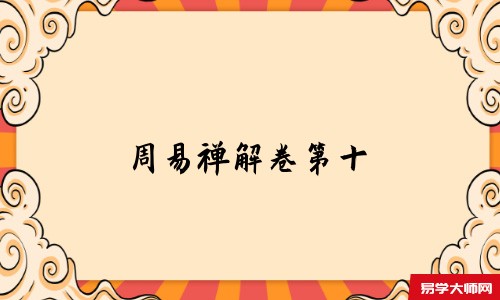 周易禅解卷第十

易学大师网